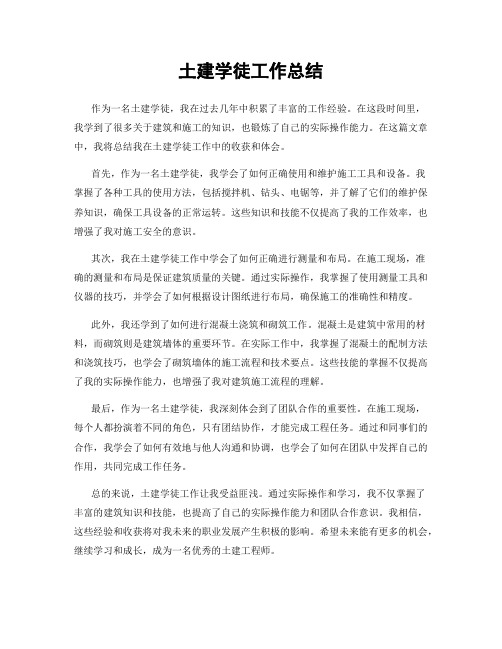 土建学徒工作总结

作为一名土建学徒，我在过去几年中积累了丰富的工作经验。在这段时间里，我学到了很多关于建筑和施工的知识，也锻炼了自己的实际操作能力。在这篇文章中，我将总结我在土建学徒工作中的收获和体会。

首先，作为一名土建学徒，我学会了如何正确使用和维护施工工具和设备。我掌握了各种工具的使用方法，包括搅拌机、钻头、电锯等，并了解了它们的维护保养知识，确保工具设备的正常运转。这些知识和技能不仅提高了我的工作效率，也增强了我对施工安全的意识。

其次，我在土建学徒工作中学会了如何正确进行测量和布局。在施工现场，准确的测量和布局是保证建筑质量的关键。通过实际操作，我掌握了使用测量工具和仪器的技巧，并学会了如何根据设计图纸进行布局，确保施工的准确性和精度。

此外，我还学到了如何进行混凝土浇筑和砌筑工作。混凝土是建筑中常用的材料，而砌筑则是建筑墙体的重要环节。在实际工作中，我掌握了混凝土的配制方法和浇筑技巧，也学会了砌筑墙体的施工流程和技术要点。这些技能的掌握不仅提高了我的实际操作能力，也增强了我对建筑施工流程的理解。

最后，作为一名土建学徒，我深刻体会到了团队合作的重要性。在施工现场，每个人都扮演着不同的角色，只有团结协作，才能完成工程任务。通过和同事们的合作，我学会了如何有效地与他人沟通和协调，也学会了如何在团队中发挥自己的作用，共同完成工作任务。

总的来说，土建学徒工作让我受益匪浅。通过实际操作和学习，我不仅掌握了丰富的建筑知识和技能，也提高了自己的实际操作能力和团队合作意识。我相信，这些经验和收获将对我未来的职业发展产生积极的影响。希望未来能有更多的机会，继续学习和成长，成为一名优秀的土建工程师。